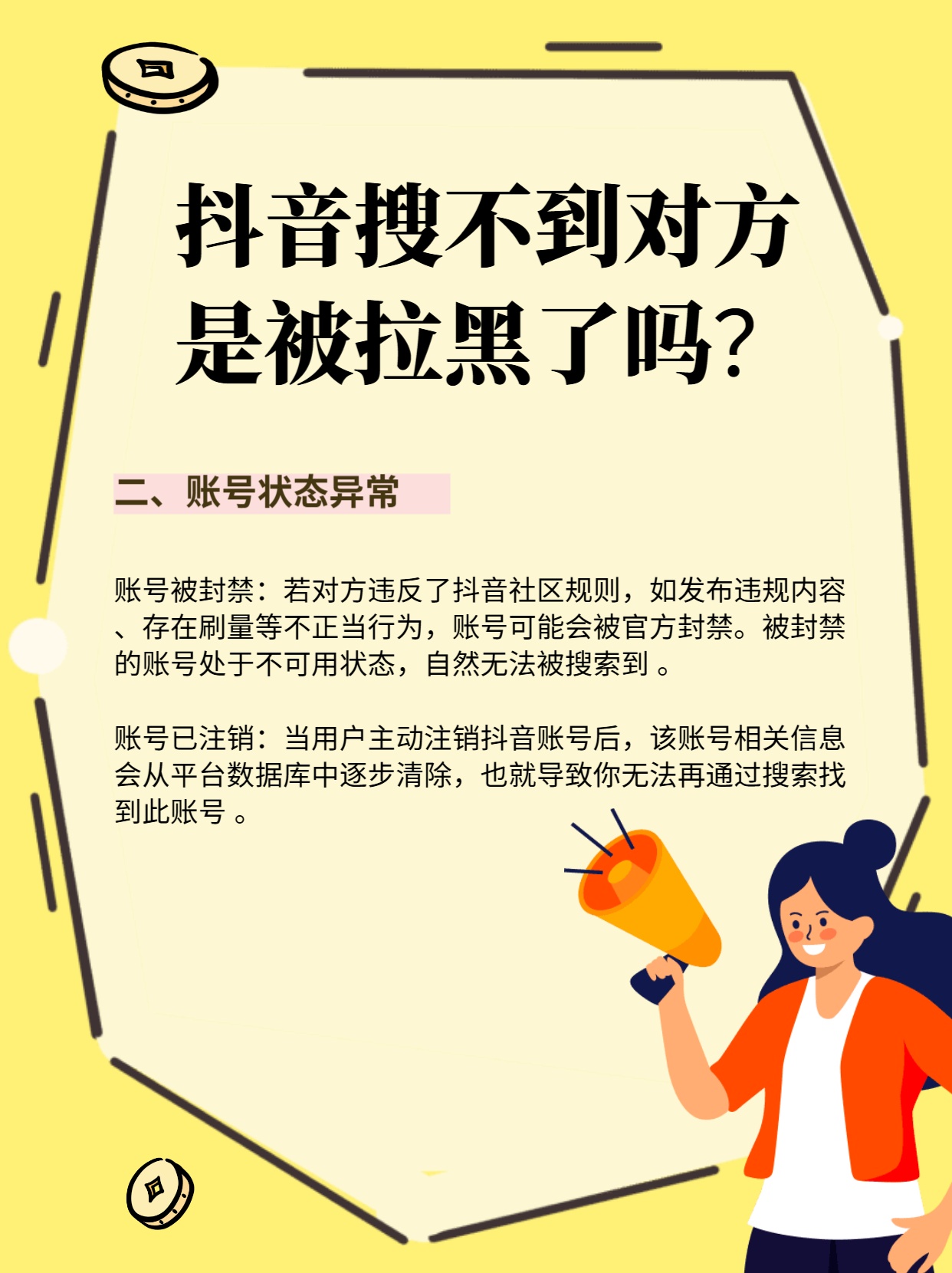 抖音搜不到对方是被拉黑了吗?

二、账号状态异常

账号被封禁：若对方违反了抖音社区规则，如发布违规内容、存在刷量等不正当行为，账号可能会被官方封禁。被封禁的账号处于不可用状态，自然无法被搜索到 。

账号已注销：当用户主动注销抖音账号后，该账号相关信息会从平台数据库中逐步清除，也就导致你无法再通过搜索找到此账号 。